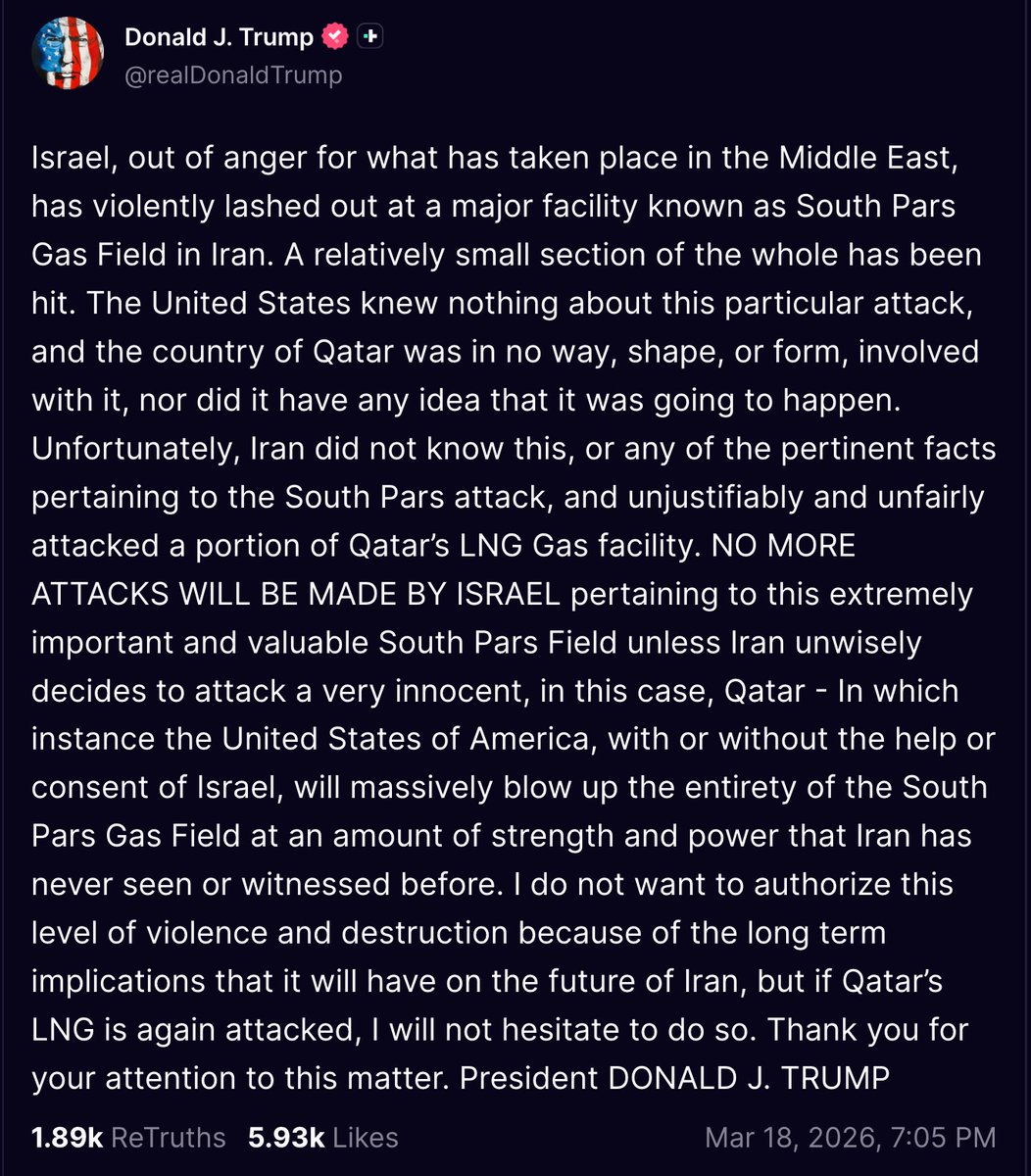 Donald J. Trump
@realDonaldTrump

Israel, out of anger for what has taken place in the Middle East, has violently lashed out at a major facility known as South Pars Gas Field in Iran. A relatively small section of the whole has been hit. The United States knew nothing about this particular attack, and the country of Qatar was in no way, shape, or form, involved with it, nor did it have any idea that it was going to happen. Unfortunately, Iran did not know this, or any of the pertinent facts pertaining to the South Pars attack, and unjustifiably and unfairly attacked a portion of Qatar's LNG Gas facility. NO MORE ATTACKS WILL BE MADE BY ISRAEL pertaining to this extremely important and valuable South Pars Field unless Iran unwisely decides to attack a very innocent, in this case, Qatar - In which instance the United States of America, with or without the help or consent of Israel, will massively blow up the entirety of the South Pars Gas Field at an amount of strength and power that Iran has never seen or witnessed before. I do not want to authorize this level of violence and destruction because of the long term implications that it will have on the future of Iran, but if Qatar's LNG is again attacked, I will not hesitate to do so. Thank you for your attention to this matter. President DONALD J. TRUMP

1.89k ReTruths 5.93k Likes Mar 18, 2026, 7:05 PM